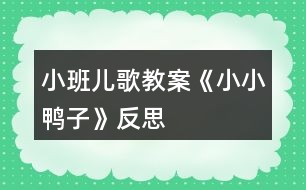 小班儿歌教案《小小鸭子》反思